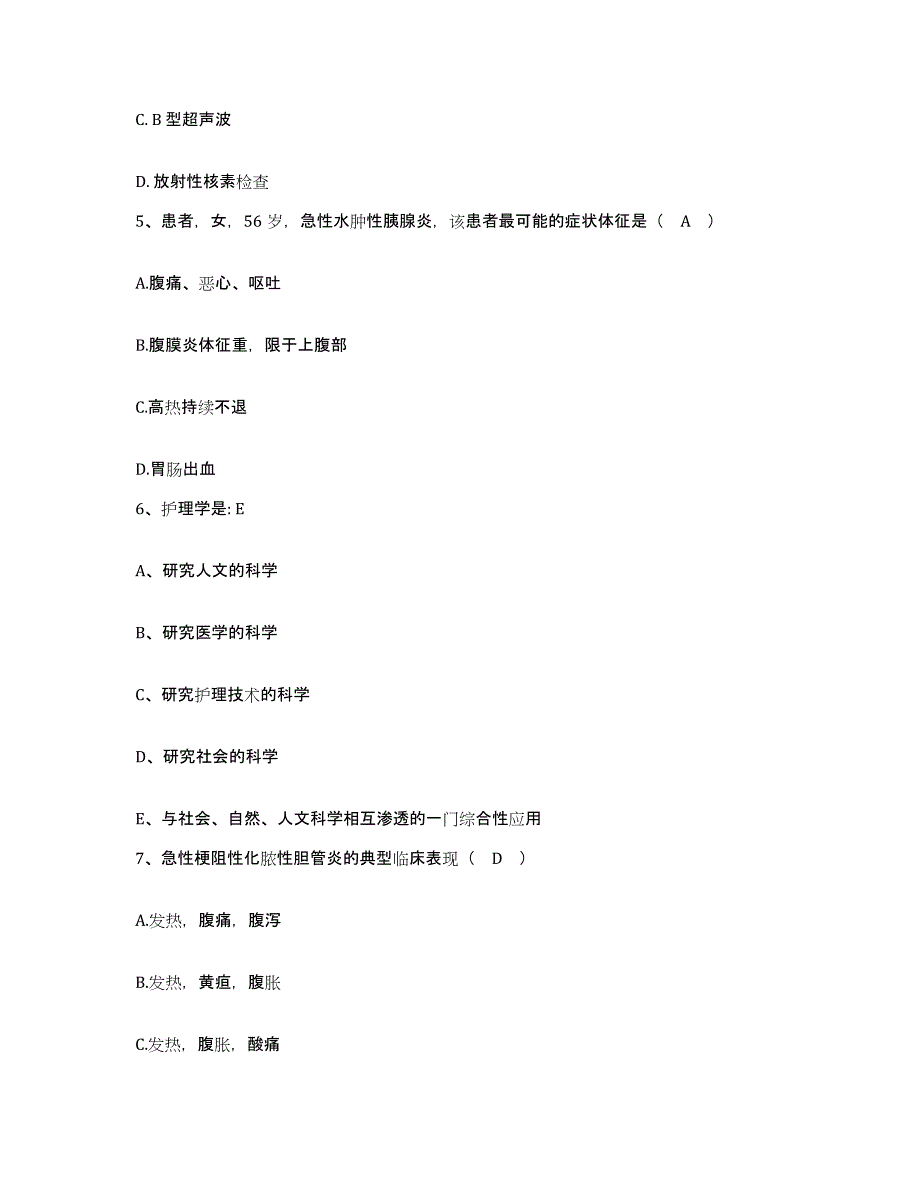 C. B 型超声波

D. 放射性核素检查

5、患者，女，56 岁，急性水肿性胰腺炎，该患者最可能的症状体征是（ A ）

A.腹痛、恶心、呕吐

B.腹膜炎体征重，限于上腹部

C.高热持续不退

D.胃肠出血

6、护理学是: E

A、研究人文的科学

B、研究医学的科学

C、研究护理技术的科学

D、研究社会的科学

E、与社会、自然、人文科学相互渗透的一门综合性应用

7、急性梗阻性化脓性胆管炎的典型临床表现（ D ）

A.发热，腹痛，腹泻

B.发热，黄疸，腹胀

C.发热，腹胀，酸痛